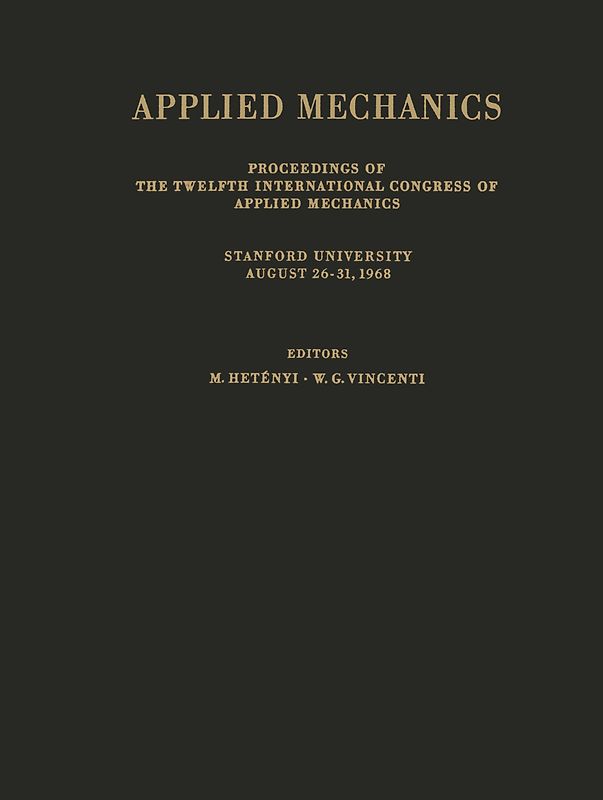 APPLIED MECHANICS

PROCEEDINGS OF
THE TWELFTH INTERNATIONAL CONGRESS OF
APPLIED MECHANICS

STANFORD UNIVERSITY
AUGUST 26-31, 1968

EDITORS
M. HETÉNYI · W. G. VINCENTI